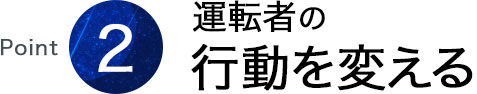 Point 2

運転者の
行動を変える